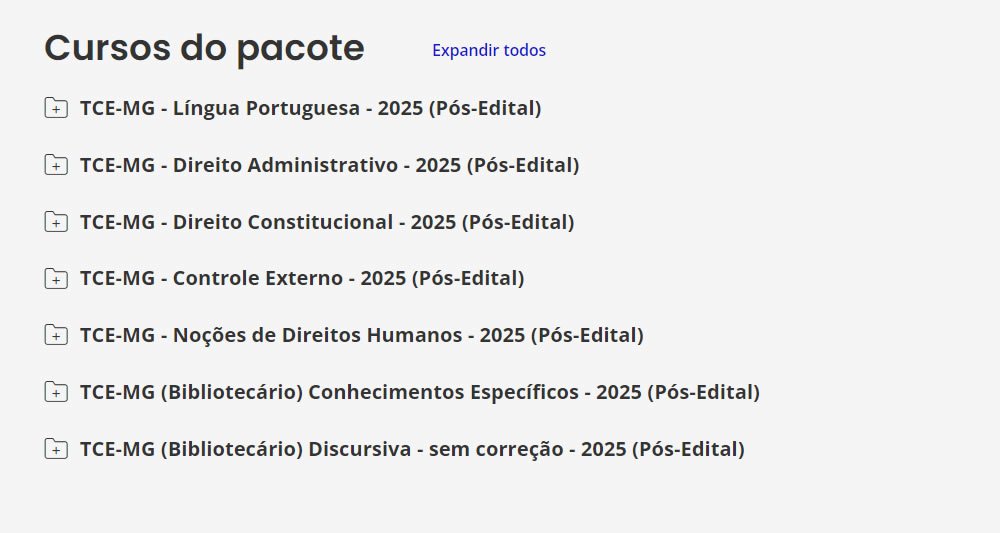 Cursos do pacote

Expandir todos

TCE-MG - Língua Portuguesa - 2025 (Pós-Edital)

TCE-MG - Direito Administrativo - 2025 (Pós-Edital)

TCE-MG - Direito Constitucional - 2025 (Pós-Edital)

TCE-MG - Controle Externo - 2025 (Pós-Edital)

TCE-MG - Noções de Direitos Humanos - 2025 (Pós-Edital)

TCE-MG (Bibliotecário) Conhecimentos Específicos - 2025 (Pós-Edital)

TCE-MG (Bibliotecário) Discursiva - sem correção - 2025 (Pós-Edital)